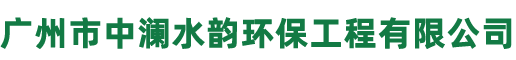 广州市中澜水韵环保工程有限公司